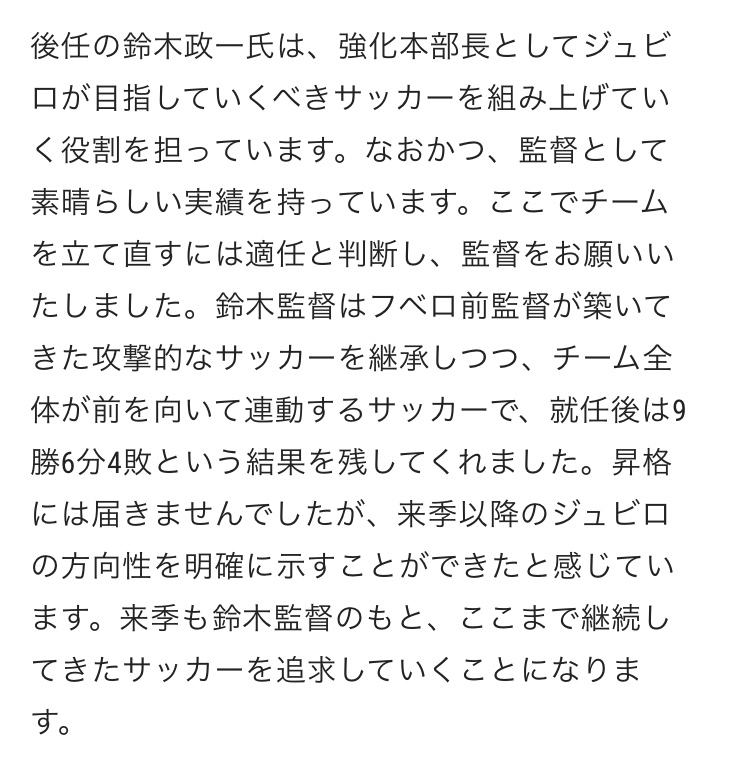 後任の鈴木政一氏は、強化本部長としてジュビロが目指していくべきサッカーを組み上げていく役割を担っています。なおかつ、監督として素晴らしい実績を持っています。ここでチームを立て直すには適任と判断し、監督をお願いいたしました。鈴木監督はフベロ前監督が築いてきた攻撃的なサッカーを継承しつつ、チーム全体が前を向いて連動するサッカーで、就任後は9勝6分4敗という結果を残してくれました。昇格には届きませんでしたが、来季以降のジュビロの方向性を明確に示すことができたと感じています。来季も鈴木監督のもと、ここまで継続してきたサッカーを追求していくことになります。